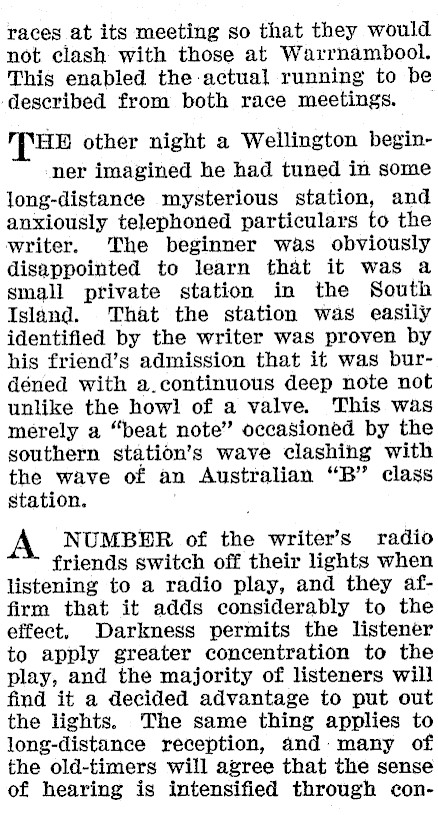 races at its meeting so that they would not clash with those at Warrnambool. This enabled the actual running to be described from both race meetings.

THE other night a Wellington beginner imagined he had tuned in some long-distance mysterious station, and anxiously telephoned particulars to the writer. The beginner was obviously disappointed to learn that it was a small private station in the South Island. That the station was easily identified by the writer was proven by his friend's admission that it was burdened with a continuous deep note not unlike the howl of a valve. This was merely a "beat note" occasioned by the southern station's wave clashing with the wave of an Australian "B" class station.

A NUMBER of the writer's radio friends switch off their lights when listening to a radio play, and they affirm that it adds considerably to the effect. Darkness permits the listener to apply greater concentration to the play, and the majority of listeners will find it a decided advantage to put out the lights. The same thing applies to long-distance reception, and many of the old-timers will agree that the sense of hearing is intensified through con-